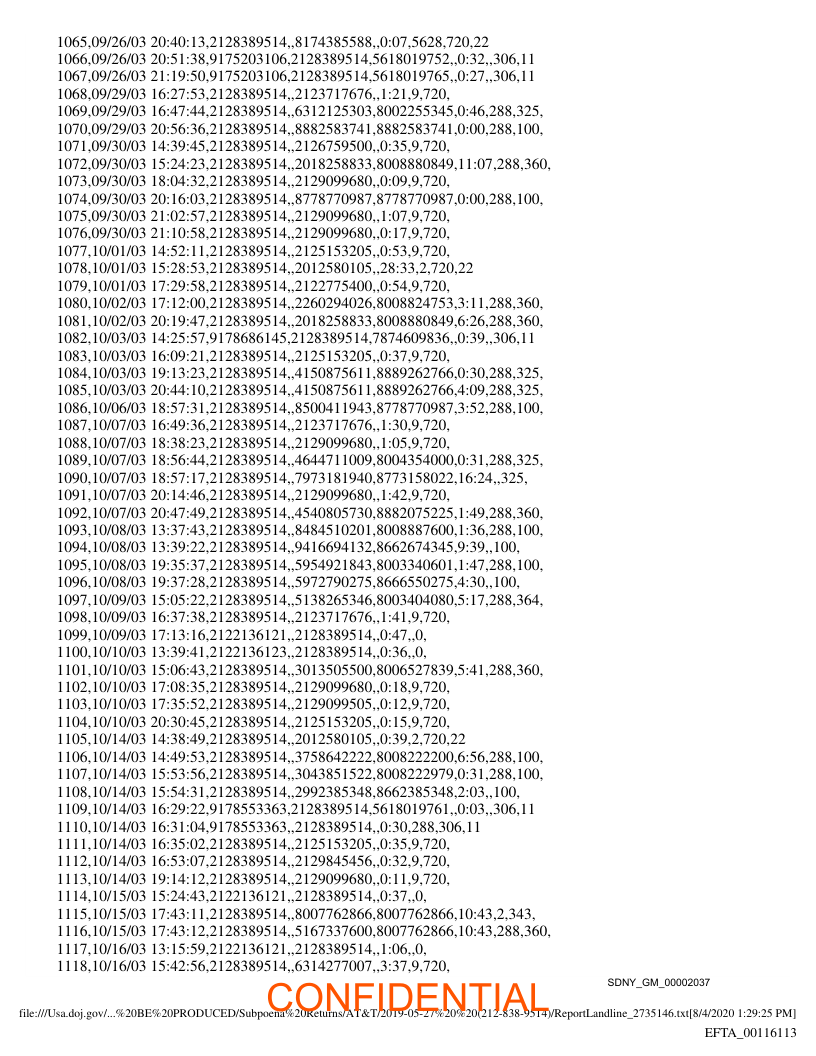 1065,09/26/03 20:40:13,2128389514,,8174385588,,0:07,5628,720,22
1066,09/26/03 20:51:38,9175203106,2128389514,5618019752,,0:32,,306,11
1067,09/26/03 21:19:50,9175203106,2128389514,5618019765,,0:27,,306,11
1068,09/29/03 16:27:53,2128389514,,2123717676,,1:21,9,720,
1069,09/29/03 16:47:44,2128389514,,6312125303,8002255345,0:46,288,325,
1070,09/29/03 20:56:36,2128389514,,8882583741,8882583741,0:00,288,100,
1071,09/30/03 14:39:45,2128389514,,2126759500,,0:35,9,720,
1072,09/30/03 15:24:23,2128389514,,2018258833,8008880849,11:07,288,360,
1073,09/30/03 18:04:32,2128389514,,2129099680,,0:09,9,720,
1074,09/30/03 20:16:03,2128389514,,8778770987,8778770987,0:00,288,100,
1075,09/30/03 21:02:57,2128389514,,2129099680,,1:07,9,720,
1076,09/30/03 21:10:58,2128389514,,2129099680,,0:17,9,720,
1077,10/01/03 14:52:11,2128389514,,2125153205,,0:53,9,720,
1078,10/01/03 15:28:53,2128389514,,2012580105,,28:33,2,720,22
1079,10/01/03 17:29:58,2128389514,,2122775400,,0:54,9,720,
1080,10/02/03 17:12:00,2128389514,,2260294026,8008824753,3:11,288,360,
1081,10/02/03 20:19:47,2128389514,,2018258833,8008880849,6:26,288,360,
1082,10/03/03 14:25:57,9178686145,2128389514,7874609836,,0:39,,306,11
1083,10/03/03 16:09:21,2128389514,,2125153205,,0:37,9,720,
1084,10/03/03 19:13:23,2128389514,,4150875611,8889262766,0:30,288,325,
1085,10/03/03 20:44:10,2128389514,,4150875611,8889262766,4:09,288,325,
1086,10/06/03 18:57:31,2128389514,,8500411943,8778770987,3:52,288,100,
1087,10/07/03 16:49:36,2128389514,,2123717676,,1:30,9,720,
1088,10/07/03 18:38:23,2128389514,,2129099680,,1:05,9,720,
1089,10/07/03 18:56:44,2128389514,,4644711009,8004354000,0:31,288,325,
1090,10/07/03 18:57:17,2128389514,,7973181940,8773158022,16:24,,325,
1091,10/07/03 20:14:46,2128389514,,2129099680,,1:42,9,720,
1092,10/07/03 20:47:49,2128389514,,4540805730,8882075225,1:49,288,360,
1093,10/08/03 13:37:43,2128389514,,8484510201,8008887600,1:36,288,100,
1094,10/08/03 13:39:22,2128389514,,9416694132,8662674345,9:39,,100,
1095,10/08/03 19:35:37,2128389514,,5954921843,8003340601,1:47,288,100,
1096,10/08/03 19:37:28,2128389514,,5972790275,8666550275,4:30,,100,
1097,10/09/03 15:05:22,2128389514,,5138265346,8003404080,5:17,288,364,
1098,10/09/03 16:37:38,2128389514,,2123717676,,1:41,9,720,
1099,10/09/03 17:13:16,2122136121,,2128389514,,0:47,,0,
1100,10/10/03 13:39:41,2122136123,,2128389514,,0:36,,0,
1101,10/10/03 15:06:43,2128389514,,3013505500,8006527839,5:41,288,360,
1102,10/10/03 17:08:35,2128389514,,2129099680,,0:18,9,720,
1103,10/10/03 17:35:52,2128389514,,2129099505,,0:12,9,720,
1104,10/10/03 20:30:45,2128389514,,2125153205,,0:15,9,720,
1105,10/14/03 14:38:49,2128389514,,2012580105,,0:39,2,720,22
1106,10/14/03 14:49:53,2128389514,,3758642222,8008222200,6:56,288,100,
1107,10/14/03 15:53:56,2128389514,,3043851522,8008222979,0:31,288,100,
1108,10/14/03 15:54:31,2128389514,,2992385348,8662385348,2:03,,100,
1109,10/14/03 16:29:22,9178553363,2128389514,5618019761,,0:03,,306,11
1110,10/14/03 16:31:04,9178553363,,2128389514,,0:30,288,306,11
1111,10/14/03 16:35:02,2128389514,,2125153205,,0:35,9,720,
1112,10/14/03 16:53:07,2128389514,,2129845456,,0:32,9,720,
1113,10/14/03 19:14:12,2128389514,,2129099680,,0:11,9,720,
1114,10/15/03 15:24:43,2122136121,,2128389514,,0:37,,0,
1115,10/15/03 17:43:11,2128389514,,8007762866,8007762866,10:43,2,343,
1116,10/15/03 17:43:12,2128389514,,5167337600,8007762866,10:43,288,360,
1117,10/16/03 13:15:59,2122136121,,2128389514,,1:06,,0,
1118,10/16/03 15:42:56,2128389514,,6314277007,,3:37,9,720,

SDNY_GM_00002037

CONFIDENTIAL

file:///Usa.doj.gov/...%20BE%20PRODUCED/Subpoena%20Returns/AT&T/2019-05-27%20%20(212-838-9514)/ReportLandline_2735146.txt[8/4/2020 1:29:25 PM]

EFTA_00116113